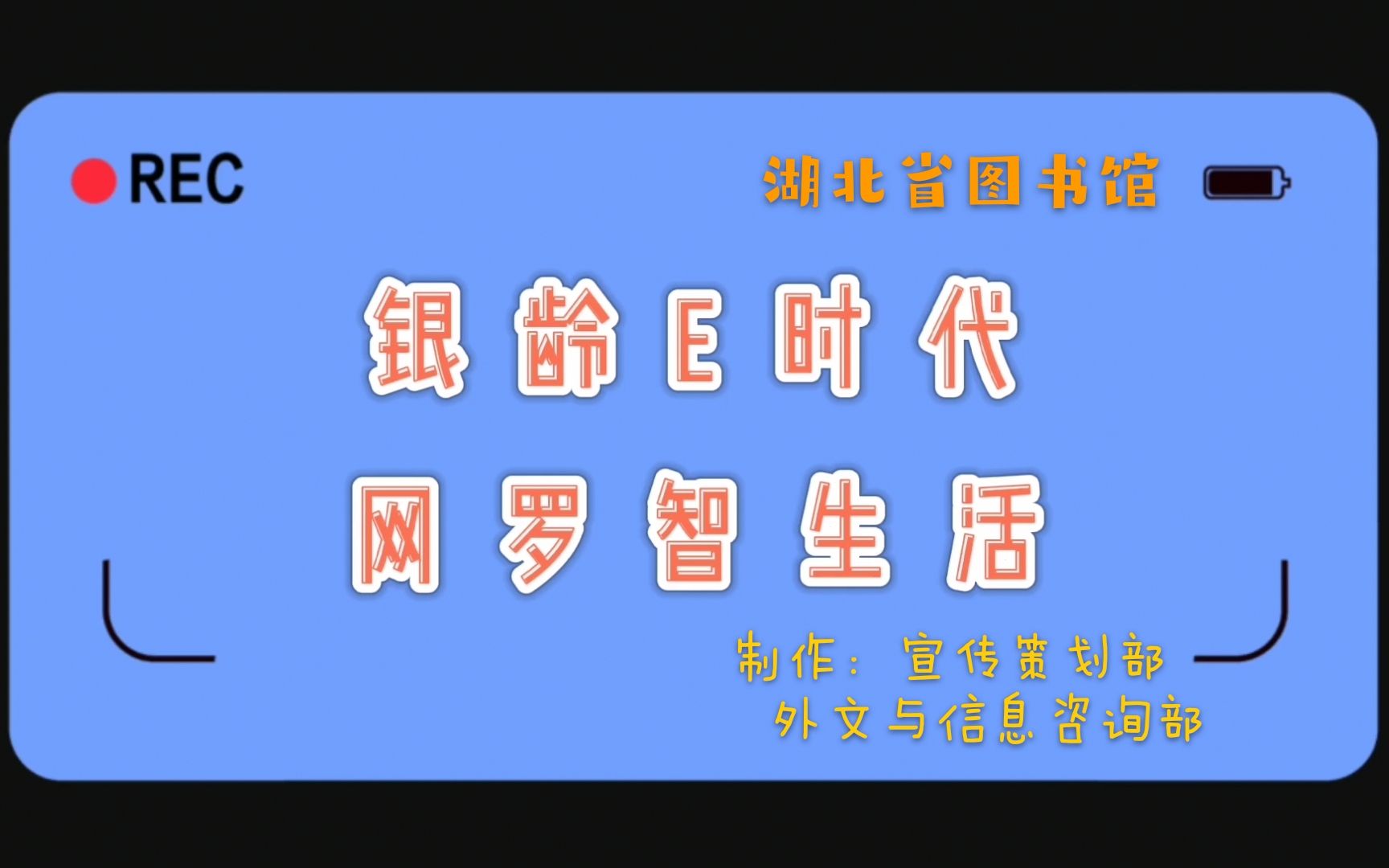 REC

湖北省图书馆

银龄E时代

网罗智生活

制作：宣传策划部
外文与信息咨询部